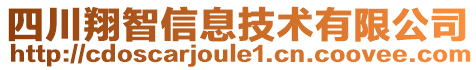 四川翔智信息技术有限公司
http://cdoscarjoule1.cn.coovee.com